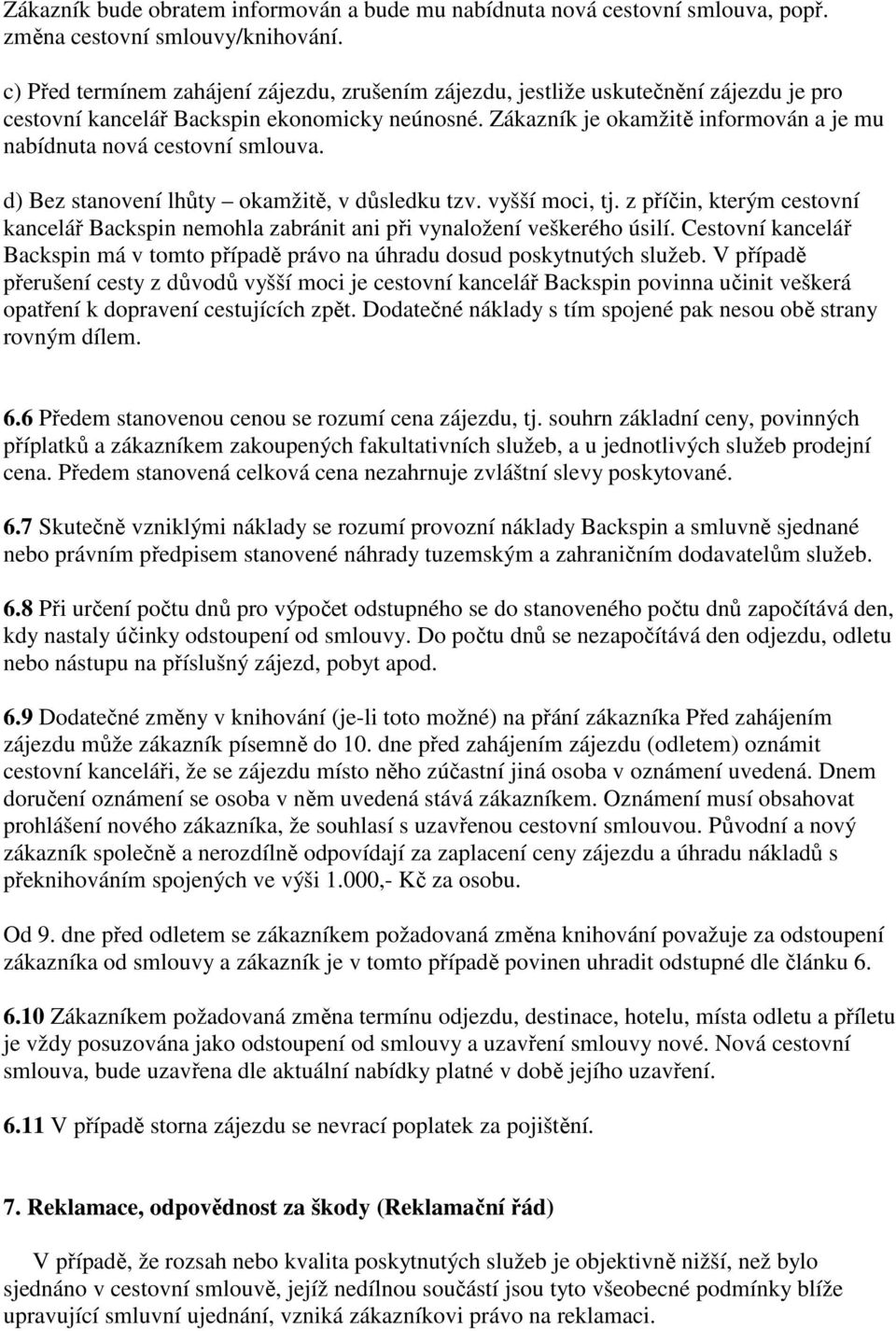 Zákazník bude obratem informován a bude mu nabídnuta nová cestovní smlouva, popř. změna cestovní smlouvy/knihování.

c) Před termínem zahájení zájezdu, zrušením zájezdu, jestliže uskutečnění zájezdu je pro cestovní kancelář Backspin ekonomicky neúnosné. Zákazník je okamžitě informován a je mu nabídnuta nová cestovní smlouva.

d) Bez stanovení lhůty – okamžitě, v důsledku tzv. vyšší moci, tj. z příčin, kterým cestovní kancelář Backspin nemohla zabránit ani při vynaložení veškerého úsilí. Cestovní kancelář Backspin má v tomto případě právo na úhradu dosud poskytnutých služeb. V případě přerušení cesty z důvodů vyšší moci je cestovní kancelář Backspin povinna učinit veškerá opatření k dopravení cestujících zpět. Dodatečné náklady s tím spojené pak nesou obě strany rovným dílem.

6.6 Předem stanovenou cenou se rozumí cena zájezdu, tj. souhrn základní ceny, povinných příplatků a zákazníkem zakoupených fakultativních služeb, a u jednotlivých služeb prodejní cena. Předem stanovená celková cena nezahrnuje zvláštní slevy poskytované.

6.7 Skutečně vzniklými náklady se rozumí provozní náklady Backspin a smluvně sjednané nebo právním předpisem stanovené náhrady tuzemským a zahraničním dodavatelům služeb.

6.8 Při určení počtu dnů pro výpočet odstupného se do stanoveného počtu dnů započítává den, kdy nastaly účinky odstoupení od smlouvy. Do počtu dnů se nezapočítává den odjezdu, odletu nebo nástupu na příslušný zájezd, pobyt apod.

6.9 Dodatečné změny v knihování (je-li toto možné) na přání zákazníka Před zahájením zájezdu může zákazník písemně do 10. dne před zahájením zájezdu (odletem) oznámit cestovní kanceláři, že se zájezdu místo něho zúčastní jiná osoba v oznámení uvedená. Dnem doručení oznámení se osoba v něm uvedená stává zákazníkem. Oznámení musí obsahovat prohlášení nového zákazníka, že souhlasí s uzavřenou cestovní smlouvou. Původní a nový zákazník společně a nerozdílně odpovídají za zaplacení ceny zájezdu a úhradu nákladů s překnihováním spojených ve výši 1.000,- Kč za osobu.

Od 9. dne před odletem se zákazníkem požadovaná změna knihování považuje za odstoupení zákazníka od smlouvy a zákazník je v tomto případě povinen uhradit odstupné dle článku 6.

6.10 Zákazníkem požadovaná změna termínu odjezdu, destinace, hotelu, místa odletu a příletu je vždy posuzována jako odstoupení od smlouvy a uzavření smlouvy nové. Nová cestovní smlouva, bude uzavřena dle aktuální nabídky platné v době jejího uzavření.

6.11 V případě storna zájezdu se nevrací poplatek za pojištění.

7. Reklamace, odpovědnost za škody (Reklamační řád)

V případě, že rozsah nebo kvalita poskytnutých služeb je objektivně nižší, než bylo sjednáno v cestovní smlouvě, jejíž nedílnou součástí jsou tyto všeobecné podmínky blíže upravující smluvní ujednání, vzniká zákazníkovi právo na reklamaci.